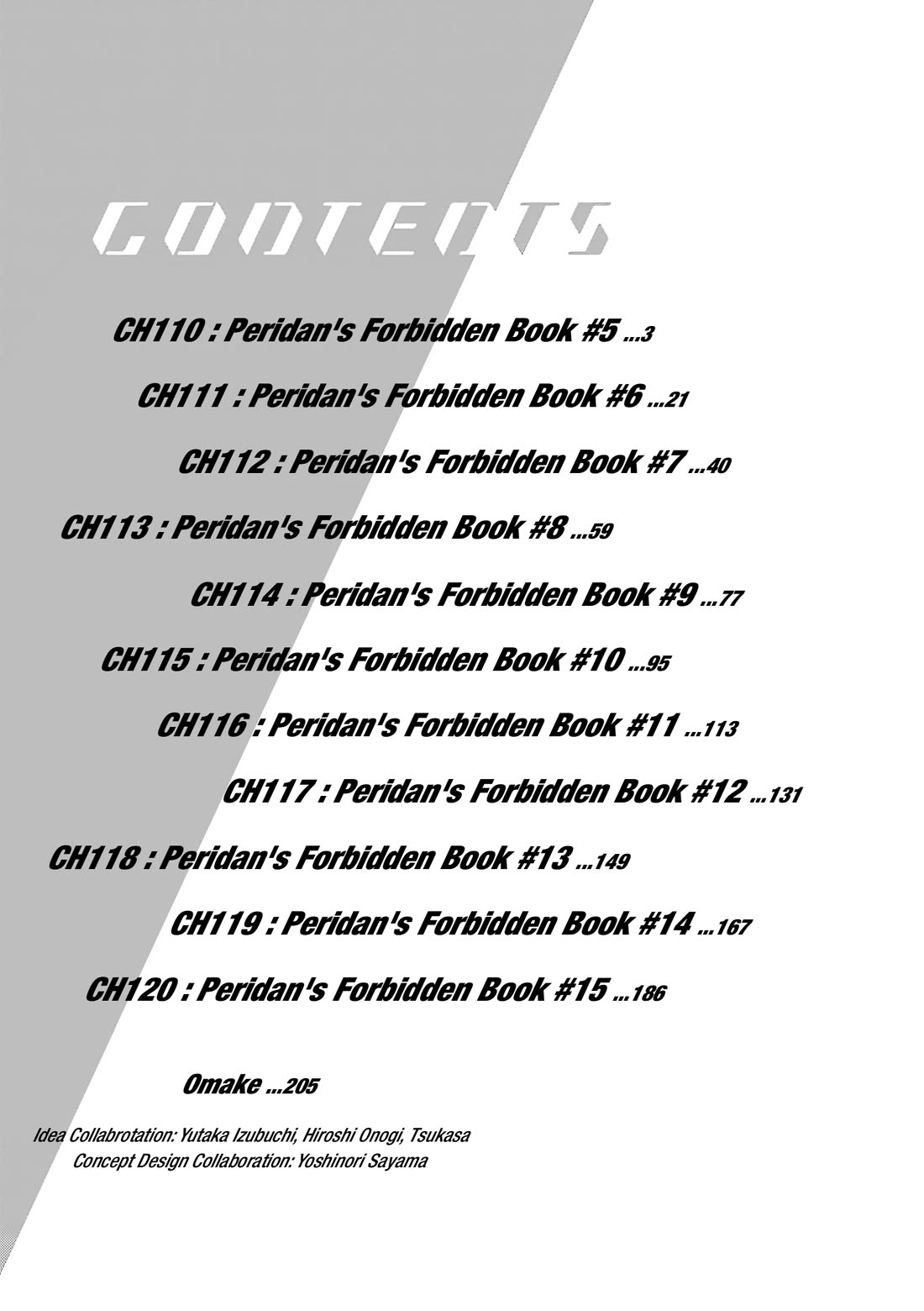 CONTENTS

CH110 : Peridan's Forbidden Book #5 ...3

CH111 : Peridan's Forbidden Book #6 ...21

CH112 : Peridan's Forbidden Book #7 ...40

CH113 : Peridan's Forbidden Book #8 ...59

CH114 : Peridan's Forbidden Book #9 ...77

CH115 : Peridan's Forbidden Book #10 ...95

CH116 : Peridan's Forbidden Book #11 ...113

CH117 : Peridan's Forbidden Book #12 ...131

CH118 : Peridan's Forbidden Book #13 ...149

CH119 : Peridan's Forbidden Book #14 ...167

CH120 : Peridan's Forbidden Book #15 ...186

Omake ...205

Idea Collabrotation: Yutaka Izubuchi, Hiroshi Onogi, Tsukasa
Concept Design Collaboration: Yoshinori Sayama